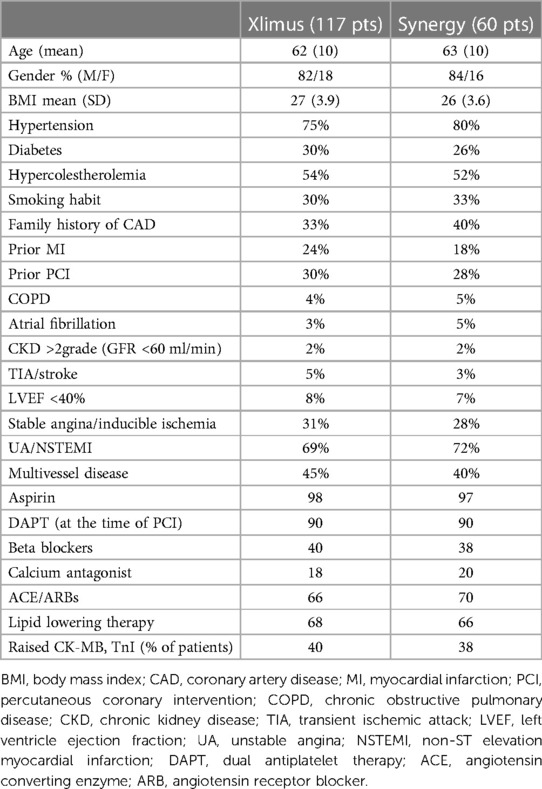 | | Xlimus (117 pts) | Synergy (60 pts) |
|---|---|---|
| Age (mean) | 62 (10) | 63 (10) |
| Gender % (M/F) | 82/18 | 84/16 |
| BMI mean (SD) | 27 (3.9) | 26 (3.6) |
| Hypertension | 75% | 80% |
| Diabetes | 30% | 26% |
| Hypercolestherolemia | 54% | 52% |
| Smoking habit | 30% | 33% |
| Family history of CAD | 33% | 40% |
| Prior MI | 24% | 18% |
| Prior PCI | 30% | 28% |
| COPD | 4% | 5% |
| Atrial fibrillation | 3% | 5% |
| CKD >2grade (GFR <60 ml/min) | 2% | 2% |
| TIA/stroke | 5% | 3% |
| LVEF <40% | 8% | 7% |
| Stable angina/inducible ischemia | 31% | 28% |
| UA/NSTEMI | 69% | 72% |
| Multivessel disease | 45% | 40% |
| Aspirin | 98 | 97 |
| DAPT (at the time of PCI) | 90 | 90 |
| Beta blockers | 40 | 38 |
| Calcium antagonist | 18 | 20 |
| ACE/ARBs | 66 | 70 |
| Lipid lowering therapy | 68 | 66 |
| Raised CK-MB, TnI (% of patients) | 40 | 38 |

BMI, body mass index; CAD, coronary artery disease; MI, myocardial infarction; PCI, percutaneous coronary intervention; COPD, chronic obstructive pulmonary disease; CKD, chronic kidney disease; TIA, transient ischemic attack; LVEF, left ventricle ejection fraction; UA, unstable angina; NSTEMI, non-ST elevation myocardial infarction; DAPT, dual antiplatelet therapy; ACE, angiotensin converting enzyme; ARB, angiotensin receptor blocker.